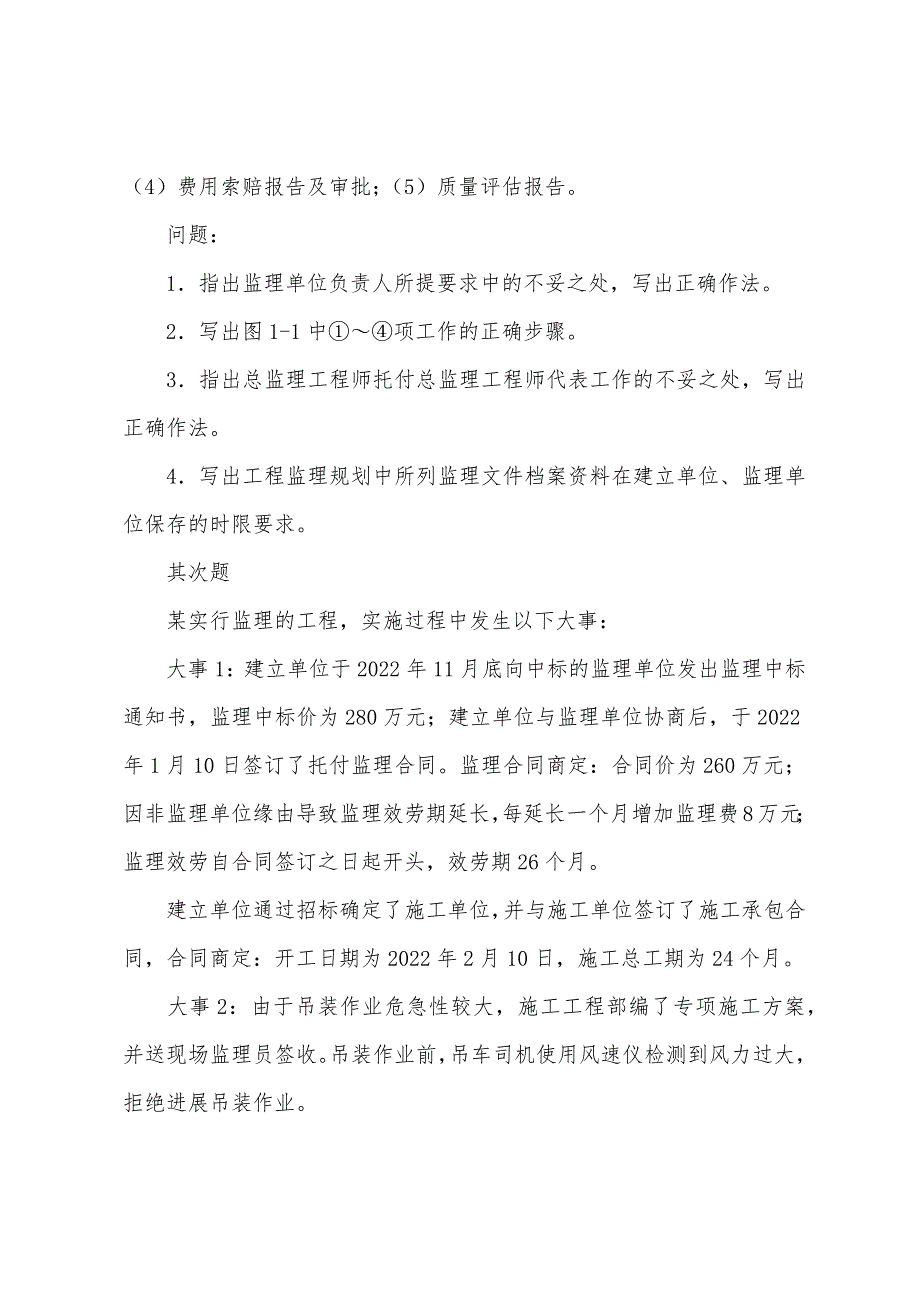 （4）费用索赔报告及审批；（5）质量评估报告。

问题：

1．指出监理单位负责人所提要求中的不妥之处，写出正确作法。

2．写出图 1-1 中①～④项工作的正确步骤。

3．指出总监理工程师托付总监理工程师代表工作的不妥之处，写出正确作法。

4．写出工程监理规划中所列监理文件档案资料在建立单位、监理单位保存的时限要求。

其次题

某实行监理的工程，实施过程中发生以下大事：

大事 1：建立单位于 2022 年 11 月底向中标的监理单位发出监理中标通知书，监理中标价为 280 万元；建立单位与监理单位协商后，于 2022 年 1 月 10 日签订了托付监理合同。监理合同商定：合同价为 260 万元；因非监理单位缘由导致监理效劳期延长，每延长一个月增加监理费 8 万元；监理效劳自合同签订之日起开头，效劳期 26 个月。

建立单位通过招标确定了施工单位，并与施工单位签订了施工承包合同，合同商定：开工日期为 2022 年 2 月 10 日，施工总工期为 24 个月。

大事 2：由于吊装作业危急性较大，施工工程部编了专项施工方案，并送现场监理员签收。吊装作业前，吊车司机使用风速仪检测到风力过大，拒绝进展吊装作业。